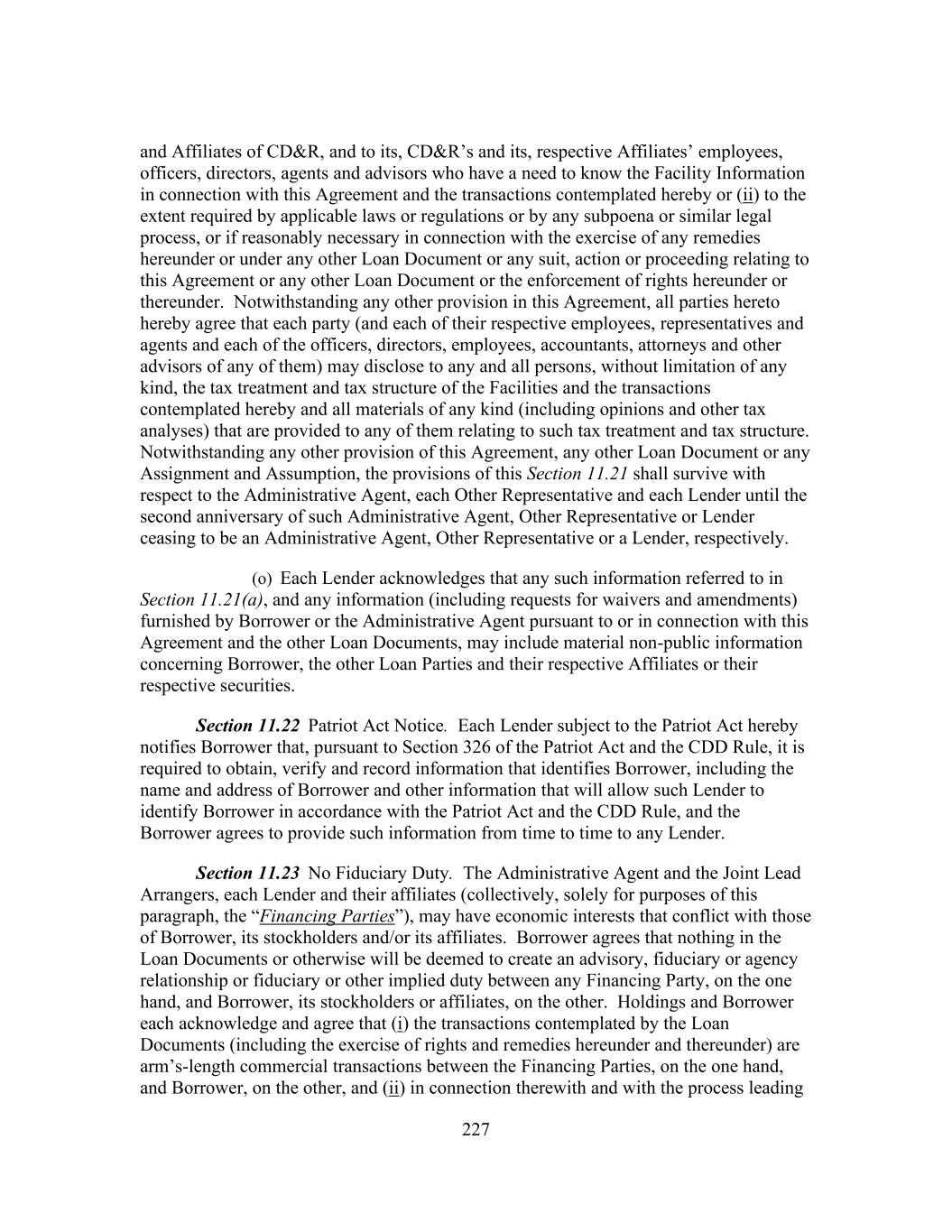 and Affiliates of CD&R, and to its, CD&R's and its, respective Affiliates' employees, officers, directors, agents and advisors who have a need to know the Facility Information in connection with this Agreement and the transactions contemplated hereby or (ii) to the extent required by applicable laws or regulations or by any subpoena or similar legal process, or if reasonably necessary in connection with the exercise of any remedies hereunder or under any other Loan Document or any suit, action or proceeding relating to this Agreement or any other Loan Document or the enforcement of rights hereunder or thereunder. Notwithstanding any other provision in this Agreement, all parties hereto hereby agree that each party (and each of their respective employees, representatives and agents and each of the officers, directors, employees, accountants, attorneys and other advisors of any of them) may disclose to any and all persons, without limitation of any kind, the tax treatment and tax structure of the Facilities and the transactions contemplated hereby and all materials of any kind (including opinions and other tax analyses) that are provided to any of them relating to such tax treatment and tax structure. Notwithstanding any other provision of this Agreement, any other Loan Document or any Assignment and Assumption, the provisions of this Section 11.21 shall survive with respect to the Administrative Agent, each Other Representative and each Lender until the second anniversary of such Administrative Agent, Other Representative or Lender ceasing to be an Administrative Agent, Other Representative or a Lender, respectively.

(o) Each Lender acknowledges that any such information referred to in Section 11.21(a), and any information (including requests for waivers and amendments) furnished by Borrower or the Administrative Agent pursuant to or in connection with this Agreement and the other Loan Documents, may include material non-public information concerning Borrower, the other Loan Parties and their respective Affiliates or their respective securities.

Section 11.22 Patriot Act Notice. Each Lender subject to the Patriot Act hereby notifies Borrower that, pursuant to Section 326 of the Patriot Act and the CDD Rule, it is required to obtain, verify and record information that identifies Borrower, including the name and address of Borrower and other information that will allow such Lender to identify Borrower in accordance with the Patriot Act and the CDD Rule, and the Borrower agrees to provide such information from time to time to any Lender.

Section 11.23 No Fiduciary Duty. The Administrative Agent and the Joint Lead Arrangers, each Lender and their affiliates (collectively, solely for purposes of this paragraph, the "Financing Parties"), may have economic interests that conflict with those of Borrower, its stockholders and/or its affiliates. Borrower agrees that nothing in the Loan Documents or otherwise will be deemed to create an advisory, fiduciary or agency relationship or fiduciary or other implied duty between any Financing Party, on the one hand, and Borrower, its stockholders or affiliates, on the other. Holdings and Borrower each acknowledge and agree that (i) the transactions contemplated by the Loan Documents (including the exercise of rights and remedies hereunder and thereunder) are arm's-length commercial transactions between the Financing Parties, on the one hand, and Borrower, on the other, and (ii) in connection therewith and with the process leading

227